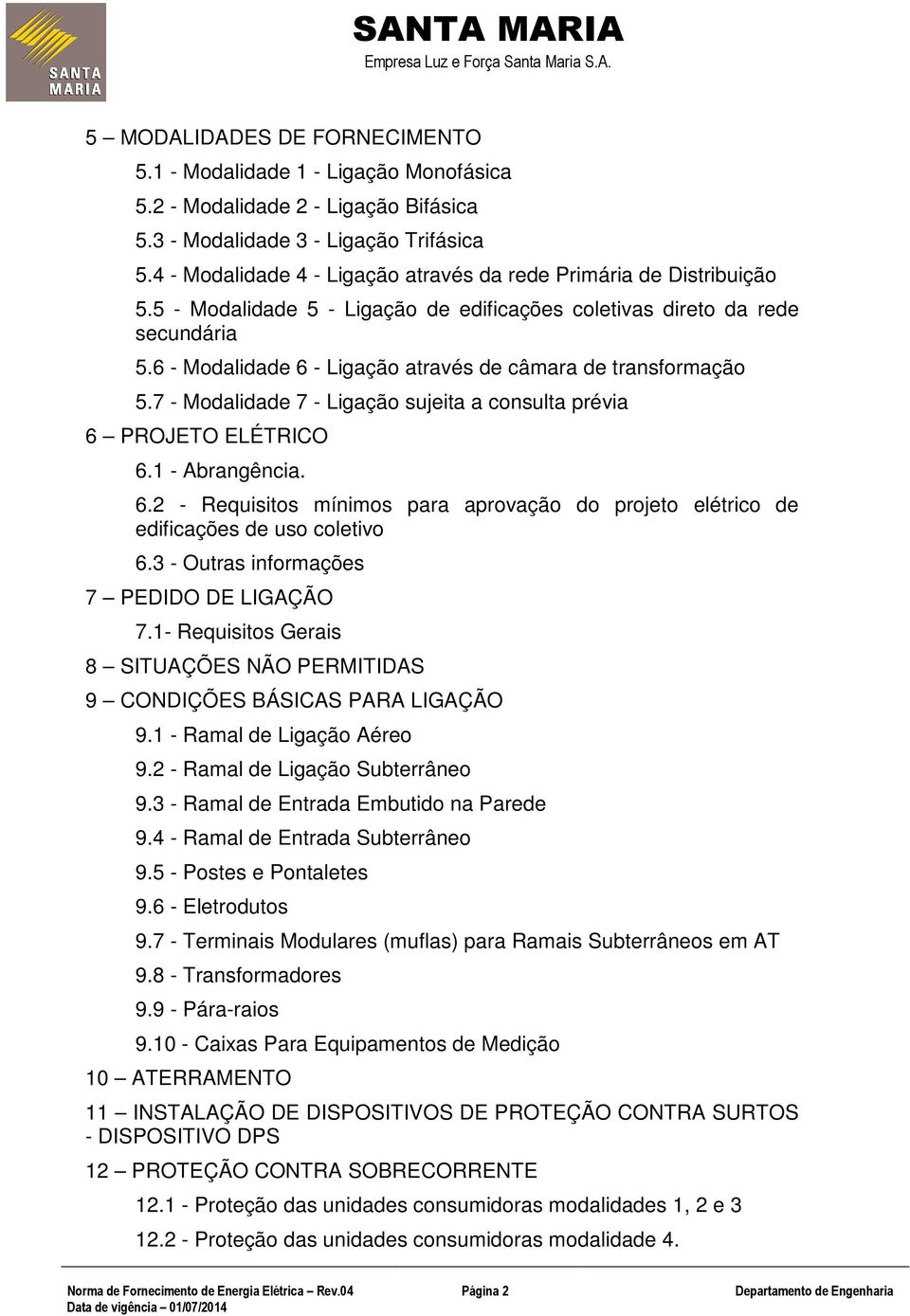 SANTA MARIA

SANTA MARIA
Empresa Luz e Força Santa Maria S.A.

5 – MODALIDADES DE FORNECIMENTO

5.1 - Modalidade 1 - Ligação Monofásica

5.2 - Modalidade 2 - Ligação Bifásica

5.3 - Modalidade 3 - Ligação Trifásica

5.4 - Modalidade 4 - Ligação através da rede Primária de Distribuição

5.5 - Modalidade 5 - Ligação de edificações coletivas direto da rede secundária

5.6 - Modalidade 6 - Ligação através de câmara de transformação

5.7 - Modalidade 7 - Ligação sujeita a consulta prévia

6 – PROJETO ELÉTRICO

6.1 - Abrangência.

6.2 - Requisitos mínimos para aprovação do projeto elétrico de edificações de uso coletivo

6.3 - Outras informações

7 – PEDIDO DE LIGAÇÃO

7.1- Requisitos Gerais

8 – SITUAÇÕES NÃO PERMITIDAS

9 – CONDIÇÕES BÁSICAS PARA LIGAÇÃO

9.1 - Ramal de Ligação Aéreo

9.2 - Ramal de Ligação Subterrâneo

9.3 - Ramal de Entrada Embutido na Parede

9.4 - Ramal de Entrada Subterrâneo

9.5 - Postes e Pontaletes

9.6 - Eletrodutos

9.7 - Terminais Modulares (muflas) para Ramais Subterrâneos em AT

9.8 - Transformadores

9.9 - Pára-raios

9.10 - Caixas Para Equipamentos de Medição

10 – ATERRAMENTO

11 – INSTALAÇÃO DE DISPOSITIVOS DE PROTEÇÃO CONTRA SURTOS - DISPOSITIVO DPS

12 – PROTEÇÃO CONTRA SOBRECORRENTE

12.1 - Proteção das unidades consumidoras modalidades 1, 2 e 3

12.2 - Proteção das unidades consumidoras modalidade 4.

Norma de Fornecimento de Energia Elétrica – Rev.04
Data de vigência – 01/07/2014
Página 2
Departamento de Engenharia